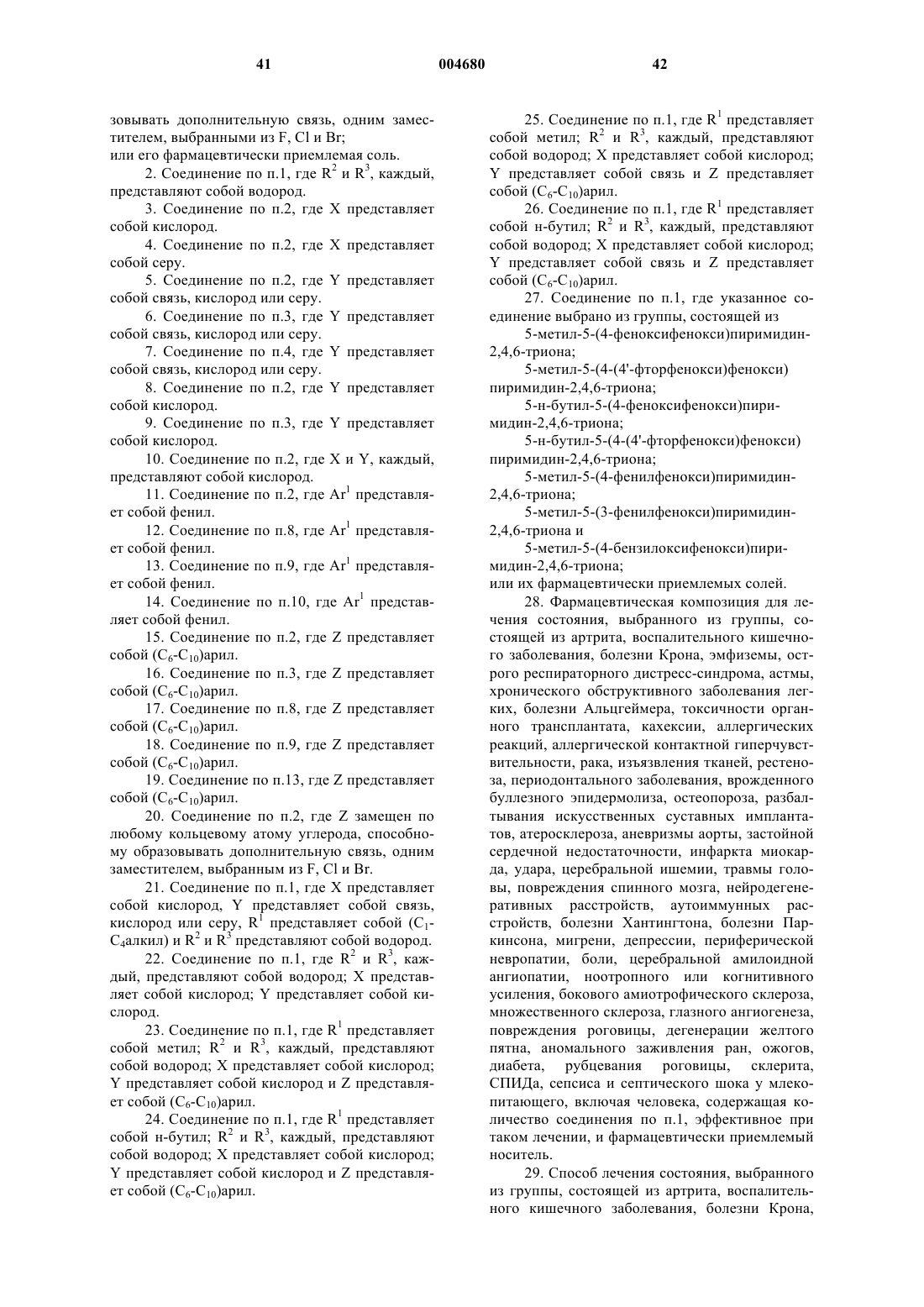 41 004680 42

зовывать дополнительную связь, одним заместителем, выбранными из F, Cl и Br;
или его фармацевтически приемлемая соль.

2. Соединение по п.1, где $R^2$ и $R^3$, каждый, представляют собой водород.

3. Соединение по п.2, где X представляет собой кислород.

4. Соединение по п.2, где X представляет собой серу.

5. Соединение по п.2, где Y представляет собой связь, кислород или серу.

6. Соединение по п.3, где Y представляет собой связь, кислород или серу.

7. Соединение по п.4, где Y представляет собой связь, кислород или серу.

8. Соединение по п.2, где Y представляет собой кислород.

9. Соединение по п.3, где Y представляет собой кислород.

10. Соединение по п.2, где X и Y, каждый, представляют собой кислород.

11. Соединение по п.2, где $Ar^1$ представляет собой фенил.

12. Соединение по п.8, где $Ar^1$ представляет собой фенил.

13. Соединение по п.9, где $Ar^1$ представляет собой фенил.

14. Соединение по п.10, где $Ar^1$ представляет собой фенил.

15. Соединение по п.2, где Z представляет собой ($C_6$-$C_{10}$)арил.

16. Соединение по п.3, где Z представляет собой ($C_6$-$C_{10}$)арил.

17. Соединение по п.8, где Z представляет собой ($C_6$-$C_{10}$)арил.

18. Соединение по п.9, где Z представляет собой ($C_6$-$C_{10}$)арил.

19. Соединение по п.13, где Z представляет собой ($C_6$-$C_{10}$)арил.

20. Соединение по п.2, где Z замещен по любому кольцевому атому углерода, способному образовывать дополнительную связь, одним заместителем, выбранным из F, Cl и Br.

21. Соединение по п.1, где X представляет собой кислород, Y представляет собой связь, кислород или серу, $R^1$ представляет собой ($C_1$-$C_4$алкил) и $R^2$ и $R^3$ представляют собой водород.

22. Соединение по п.1, где $R^2$ и $R^3$, каждый, представляют собой водород; X представляет собой кислород; Y представляет собой кислород.

23. Соединение по п.1, где $R^1$ представляет собой метил; $R^2$ и $R^3$, каждый, представляют собой водород; X представляет собой кислород; Y представляет собой кислород и Z представляет собой ($C_6$-$C_{10}$)арил.

24. Соединение по п.1, где $R^1$ представляет собой н-бутил; $R^2$ и $R^3$, каждый, представляют собой водород; X представляет собой кислород; Y представляет собой кислород и Z представляет собой ($C_6$-$C_{10}$)арил.

25. Соединение по п.1, где $R^1$ представляет собой метил; $R^2$ и $R^3$, каждый, представляют собой водород; X представляет собой кислород; Y представляет собой связь и Z представляет собой ($C_6$-$C_{10}$)арил.

26. Соединение по п.1, где $R^1$ представляет собой н-бутил; $R^2$ и $R^3$, каждый, представляют собой водород; X представляет собой кислород; Y представляет собой связь и Z представляет собой ($C_6$-$C_{10}$)арил.

27. Соединение по п.1, где указанное соединение выбрано из группы, состоящей из

5-метил-5-(4-феноксифенокси)пиримидин-2,4,6-триона;

5-метил-5-(4-(4'-фторфенокси)фенокси) пиримидин-2,4,6-триона;

5-н-бутил-5-(4-феноксифенокси)пиримидин-2,4,6-триона;

5-н-бутил-5-(4-(4'-фторфенокси)фенокси) пиримидин-2,4,6-триона;

5-метил-5-(4-фенилфенокси)пиримидин-2,4,6-триона;

5-метил-5-(3-фенилфенокси)пиримидин-2,4,6-триона и

5-метил-5-(4-бензилоксифенокси)пиримидин-2,4,6-триона;
или их фармацевтически приемлемых солей.

28. Фармацевтическая композиция для лечения состояния, выбранного из группы, состоящей из артрита, воспалительного кишечного заболевания, болезни Крона, эмфиземы, острого респираторного дистресс-синдрома, астмы, хронического обструктивного заболевания легких, болезни Альцгеймера, токсичности органного трансплантата, кахексии, аллергических реакций, аллергической контактной гиперчувствительности, рака, изъязвления тканей, рестеноза, периодонтального заболевания, врожденного буллезного эпидермолиза, остеопороза, разбалтывания искусственных суставных имплантатов, атеросклероза, аневризмы аорты, застойной сердечной недостаточности, инфаркта миокарда, удара, церебральной ишемии, травмы головы, повреждения спинного мозга, нейродегенеративных расстройств, аутоиммунных расстройств, болезни Хантингтона, болезни Паркинсона, мигрени, депрессии, периферической невропатии, боли, церебральной амилоидной ангиопатии, ноотропного или когнитивного усиления, бокового амиотрофического склероза, множественного склероза, глазного ангиогенеза, повреждения роговицы, дегенерации желтого пятна, аномального заживления ран, ожогов, диабета, рубцевания роговицы, склерита, СПИДа, сепсиса и септического шока у млекопитающего, включая человека, содержащая количество соединения по п.1, эффективное при таком лечении, и фармацевтически приемлемый носитель.

29. Способ лечения состояния, выбранного из группы, состоящей из артрита, воспалительного кишечного заболевания, болезни Крона,